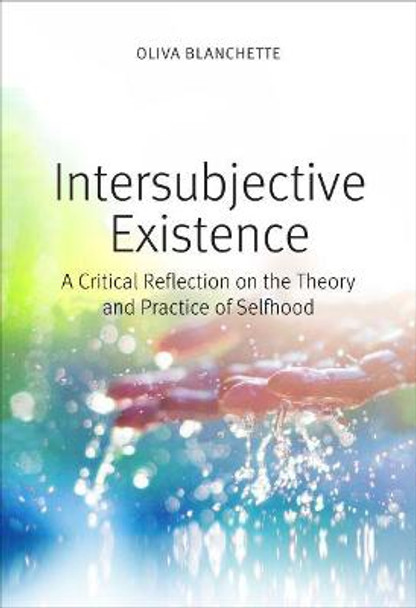 OLIVA BLANCHETTE

Intersubjective Existence

A Critical Reflection on the Theory and Practice of Selfhood